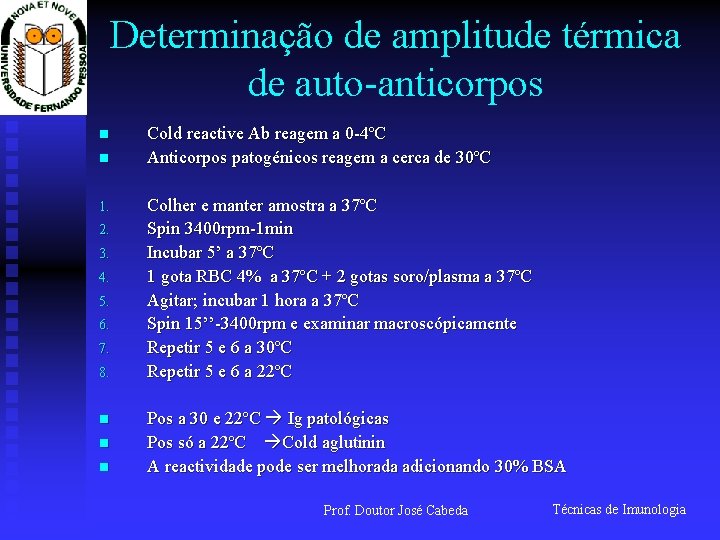 NOVA ET NOVE
UNIVERSIDADE FERNANDO PESSOA

Determinação de amplitude térmica de auto-anticorpos

- Cold reactive Ab reagem a 0-4ºC
- Anticorpos patogénicos reagem a cerca de 30ºC

1. Colher e manter amostra a 37ºC
2. Spin 3400rpm-1min
3. Incubar 5' a 37ºC
4. 1 gota RBC 4% a 37ºC + 2 gotas soro/plasma a 37ºC
5. Agitar; incubar 1 hora a 37ºC
6. Spin 15''-3400rpm e examinar macroscópicamente
7. Repetir 5 e 6 a 30ºC
8. Repetir 5 e 6 a 22ºC

- Pos a 30 e 22ºC → Ig patológicas
- Pos só a 22ºC →Cold aglutinin
- A reactividade pode ser melhorada adicionando 30% BSA

Prof. Doutor José Cabeda

Técnicas de Imunologia